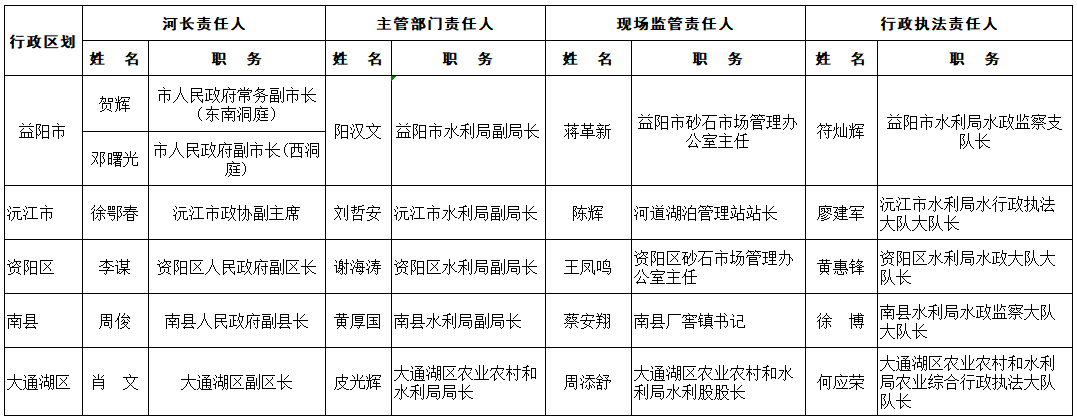 | 行政区划 | 河长责任人 | | 主管部门责任人 | | 现场监管责任人 | | 行政执法责任人 | |
|---|---|---|---|---|---|---|---|---|
| | 姓　名 | 职　务 | 姓　名 | 职　务 | 姓　名 | 职　务 | 姓　名 | 职　务 |
| 益阳市 | 贺辉 | 市人民政府常务副市长（东南洞庭） | 阳汉文 | 益阳市水利局副局长 | 蒋革新 | 益阳市砂石市场管理办公室主任 | 符灿辉 | 益阳市水利局水政监察支队长 |
| | 邓曙光 | 市人民政府副市长（西洞庭） | | | | | | |
| 沅江市 | 徐鄂春 | 沅江市政协副主席 | 刘哲安 | 沅江市水利局副局长 | 陈辉 | 河道湖泊管理站站长 | 廖建军 | 沅江市水利局水行政执法大队大队长 |
| 资阳区 | 李谋 | 资阳区人民政府副区长 | 谢海涛 | 资阳区水利局副局长 | 王凤鸣 | 资阳区砂石市场管理办公室主任 | 黄惠锋 | 资阳区水利局水政大队大队长 |
| 南县 | 周俊 | 南县人民政府副县长 | 黄厚国 | 南县水利局副局长 | 蔡安翔 | 南县厂窖镇书记 | 徐　博 | 南县水利局水政监察大队大队长 |
| 大通湖区 | 肖　文 | 大通湖区副区长 | 皮光辉 | 大通湖区农业农村和水利局局长 | 周添舒 | 大通湖区农业农村和水利局水利股股长 | 何应荣 | 大通湖区农业农村和水利局农业综合行政执法大队队长 |